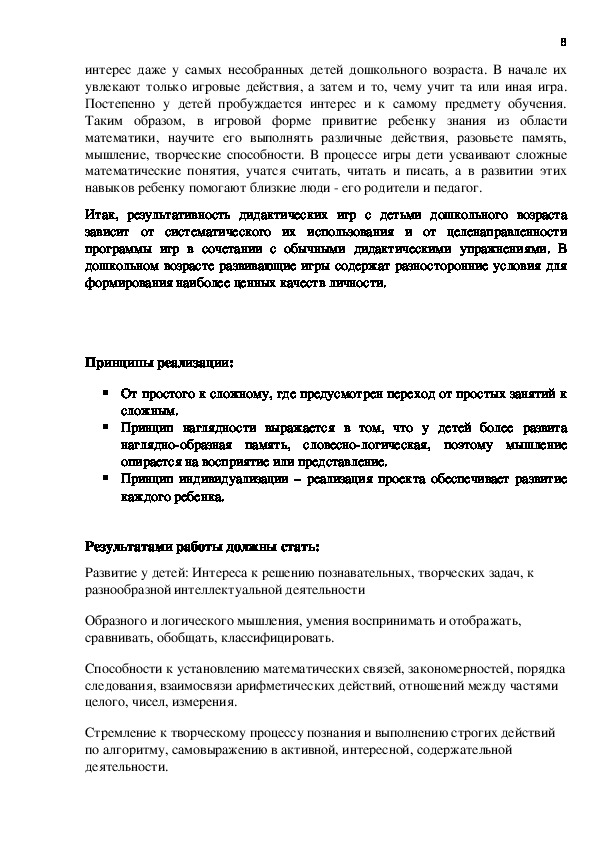 8

интерес даже у самых несобранных детей дошкольного возраста. В начале их увлекают только игровые действия, а затем и то, чему учит та или иная игра. Постепенно у детей пробуждается интерес и к самому предмету обучения. Таким образом, в игровой форме привитие ребенку знания из области математики, научите его выполнять различные действия, разовьете память, мышление, творческие способности. В процессе игры дети усваивают сложные математические понятия, учатся считать, читать и писать, а в развитии этих навыков ребенку помогают близкие люди - его родители и педагог.

Итак, результативность дидактических игр с детьми дошкольного возраста зависит от систематического их использования и от целенаправленности программы игр в сочетании с обычными дидактическими упражнениями. В дошкольном возрасте развивающие игры содержат разносторонние условия для формирования наиболее ценных качеств личности.

Принципы реализации:

▪ От простого к сложному, где предусмотрен переход от простых занятий к сложным.
▪ Принцип наглядности выражается в том, что у детей более развита наглядно-образная память, словесно-логическая, поэтому мышление опирается на восприятие или представление.
▪ Принцип индивидуализации – реализация проекта обеспечивает развитие каждого ребенка.

Результатами работы должны стать:

Развитие у детей: Интереса к решению познавательных, творческих задач, к разнообразной интеллектуальной деятельности

Образного и логического мышления, умения воспринимать и отображать, сравнивать, обобщать, классифицировать.

Способности к установлению математических связей, закономерностей, порядка следования, взаимосвязи арифметических действий, отношений между частями целого, чисел, измерения.

Стремление к творческому процессу познания и выполнению строгих действий по алгоритму, самовыражению в активной, интересной, содержательной деятельности.